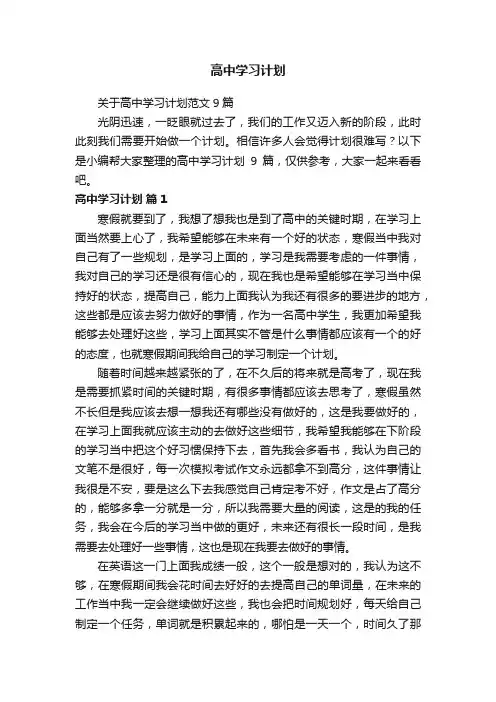 高中学习计划

关于高中学习计划范文 9 篇

光阴迅速，一眨眼就过去了，我们的工作又迈入新的阶段，此时此刻我们需要开始做一个计划。相信许多人会觉得计划很难写？以下是小编帮大家整理的高中学习计划 9 篇，仅供参考，大家一起来看看吧。

高中学习计划 篇 1

寒假就要到了，我想了想我也是到了高中的关键时期，在学习上面当然要上心了，我希望能够在未来有一个好的状态，寒假当中我对自己有了一些规划，是学习上面的，学习是我需要考虑的一件事情，我对自己的学习还是很有信心的，现在我也是希望能够在学习当中保持好的状态，提高自己，能力上面我认为我还有很多的要进步的地方，这些都是应该去努力做好的事情，作为一名高中学生，我更加希望我能够去处理好这些，学习上面其实不管是什么事情都应该有一个的好的态度，也就寒假期间我给自己的学习制定一个计划。

随着时间越来越紧张的了，在不久后的将来就是高考了，现在我是需要抓紧时间的关键时期，有很多事情都应该去思考了，寒假虽然不长但是我应该去想一想我还有哪些没有做好的，这是我要做好的，在学习上面我就应该主动的去做好这些细节，我希望我能够在下阶段的学习当中把这个好习惯保持下去，首先我会多看书，我认为自己的文笔不是很好，每一次模拟考试作文永远都拿不到高分，这件事情让我很是不安，要是这么下去我感觉自己肯定考不好，作文是占了高分的，能够多拿一分就是一分，所以我需要大量的阅读，这是的我的任务，我会在今后的学习当中做的更好，未来还有很长一段时间，是我需要去处理好一些事情，这也是现在我要去做好的事情。

在英语这一门上面我成绩一般，这个一般是想对的，我认为这不够，在寒假期间我会花时间去好好的去提高自己的单词量，在未来的工作当中我一定会继续做好这些，我也会把时间规划好，每天给自己制定一个任务，单词就是积累起来的，哪怕是一天一个，时间久了那